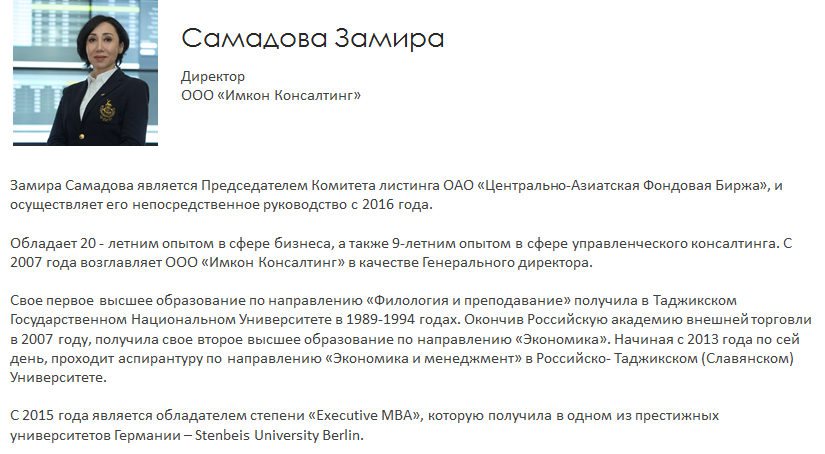 Самадова Замира

Директор
ООО «Имкон Консалтинг»

Замира Самадова является Председателем Комитета листинга ОАО «Центрально-Азиатская Фондовая Биржа», и осуществляет его непосредственное руководство с 2016 года.

Обладает 20 - летним опытом в сфере бизнеса, а также 9-летним опытом в сфере управленческого консалтинга. С 2007 года возглавляет ООО «Имкон Консалтинг» в качестве Генерального директора.

Свое первое высшее образование по направлению «Филология и преподавание» получила в Таджикском Государственном Национальном Университете в 1989-1994 годах. Окончив Российскую академию внешней торговли в 2007 году, получила свое второе высшее образование по направлению «Экономика». Начиная с 2013 года по сей день, проходит аспирантуру по направлению «Экономика и менеджмент» в Российско- Таджикском (Славянском) Университете.

С 2015 года является обладателем степени «Executive MBA», которую получила в одном из престижных университетов Германии – Stenbeis University Berlin.